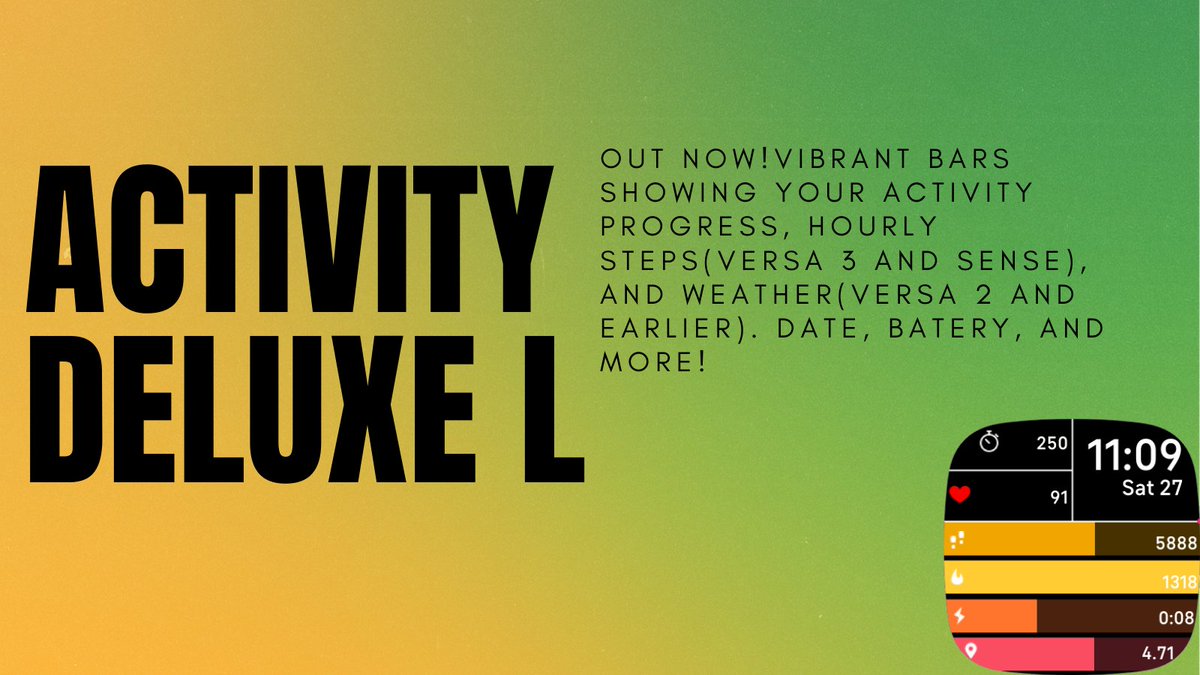 ACTIVITY DELUXE L

OUT NOW!VIBRANT BARS SHOWING YOUR ACTIVITY PROGRESS, HOURLY STEPS(VERSA 3 AND SENSE), AND WEATHER(VERSA 2 AND EARLIER). DATE, BATERY, AND MORE!

250
91
11:09
Sat 27
5888
1318
0:08
4.71